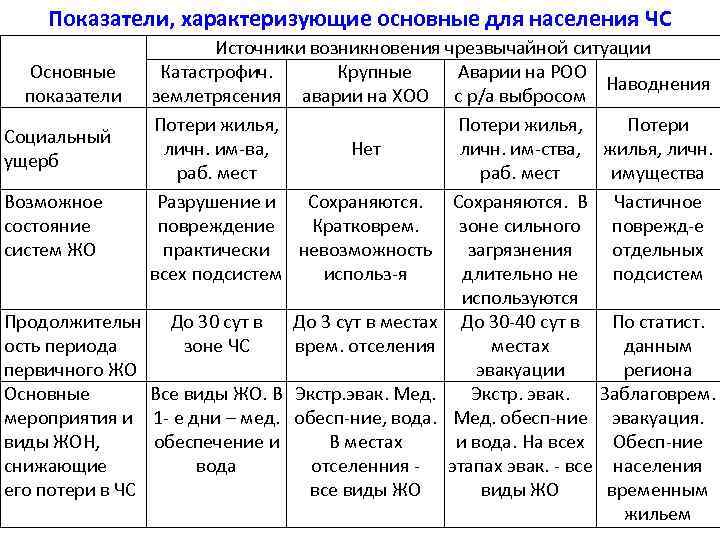 Показатели, характеризующие основные для населения ЧС

| Основные показатели | Источники возникновения чрезвычайной ситуации | | | |
|---|---|---|---|---|
| | Катастрофич. землетрясения | Крупные аварии на ХОО | Аварии на РОО с р/а выбросом | Наводнения |
| Социальный ущерб | Потери жилья, личн. им-ва, раб. мест | Нет | Потери жилья, личн. им-ства, раб. мест | Потери жилья, личн. имущества |
| Возможное состояние систем ЖО | Разрушение и повреждение практически всех подсистем | Сохраняются. Кратковрем. невозможность использ-я | Сохраняются. В зоне сильного загрязнения длительно не используются | Частичное поврежд-е отдельных подсистем |
| Продолжительность периода первичного ЖО | До 30 сут в зоне ЧС | До 3 сут в местах врем. отселения | До 30-40 сут в местах эвакуации | По статист. данным региона |
| Основные мероприятия и виды ЖОН, снижающие его потери в ЧС | Все виды ЖО. В 1- е дни – мед. обеспечение и вода | Экстр.эвак. Мед. обесп-ние, вода. В местах отселенния - все виды ЖО | Экстр. эвак. Мед. обесп-ние и вода. На всех этапах эвак. - все виды ЖО | Заблаговрем. эвакуация. Обесп-ние населения временным жильем |